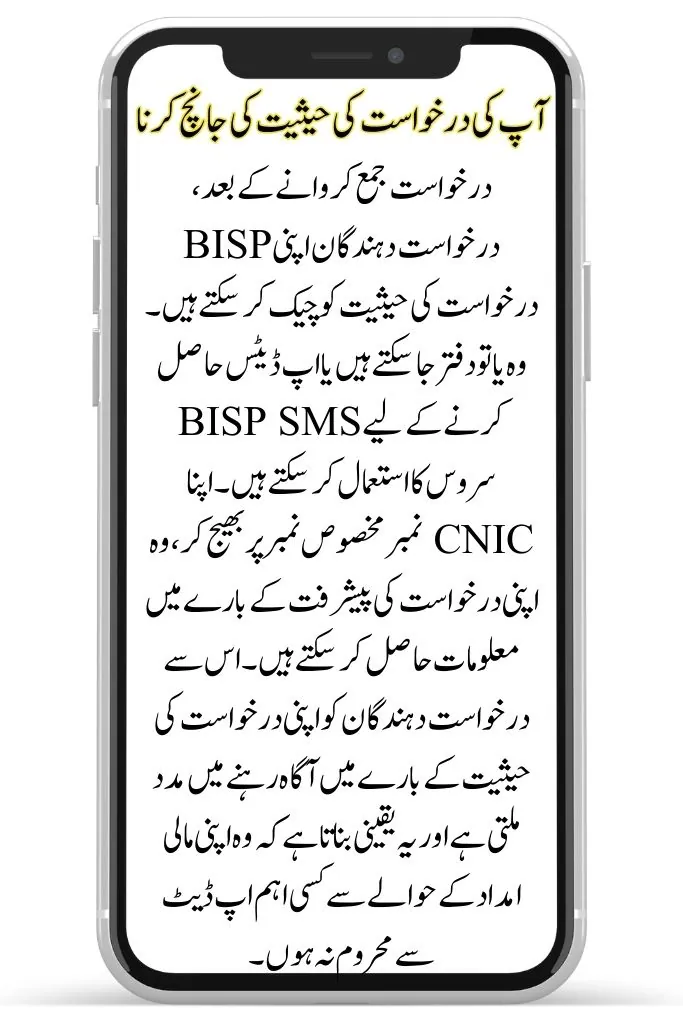 آپ کی درخواست کی حیثیت کی جانچ کرنا

درخواست جمع کروانے کے بعد، درخواست دہندگان اپنی BISP درخواست کی حیثیت کو چیک کر سکتے ہیں۔ وہ یا تو دفتر جا سکتے ہیں یا اپ ڈیٹس حاصل کرنے کے لیے BISP SMS سروس کا استعمال کر سکتے ہیں۔ اپنا CNIC نمبر مخصوص نمبر پر بھیج کر، وہ اپنی درخواست کی پیشرفت کے بارے میں معلومات حاصل کر سکتے ہیں۔ اس سے درخواست دہندگان کو اپنی درخواست کی حیثیت کے بارے میں آگاہ رہنے میں مدد ملتی ہے اور یہ یقینی بناتا ہے کہ وہ اپنی مالی امداد کے حوالے سے کسی اہم اپ ڈیٹ سے محروم نہ ہوں۔